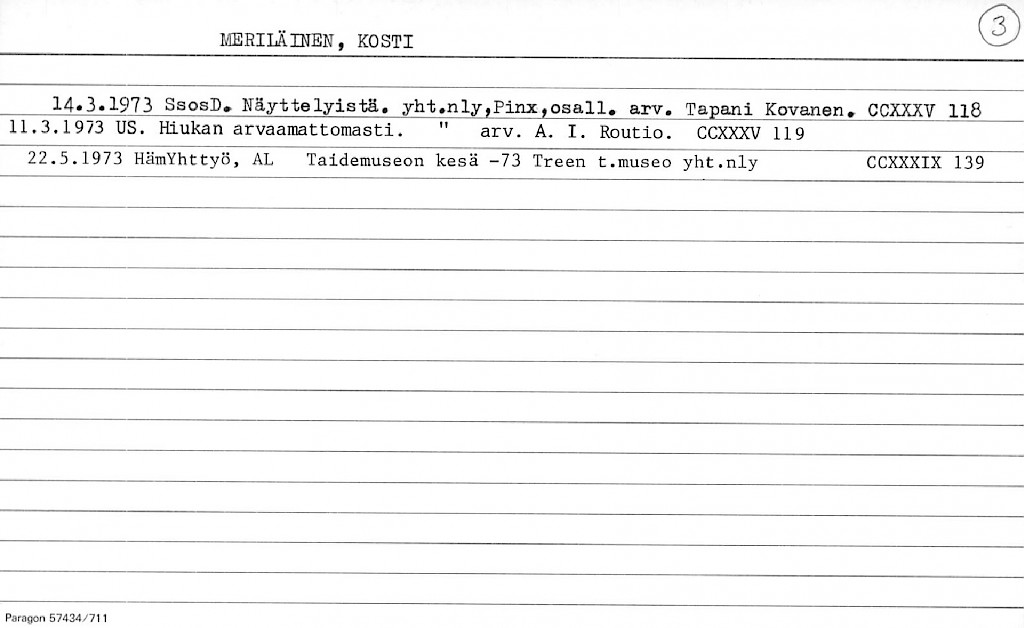 MERILÄINEN, KOSTI

3

14.3.1973 SsosD. Näyttelyistä. yht.nly,Pinx,osall. arv. Tapani Kovanen. CCXXXV 118

11.3.1973 US. Hiukan arvaamattomasti. " arv. A. I. Routio. CCXXXV 119

22.5.1973 HämYhttyö, AL Taidemuseon kesä -73 Treen t.museo yht.nly CCXXXIX 139

Paragon 57434/711